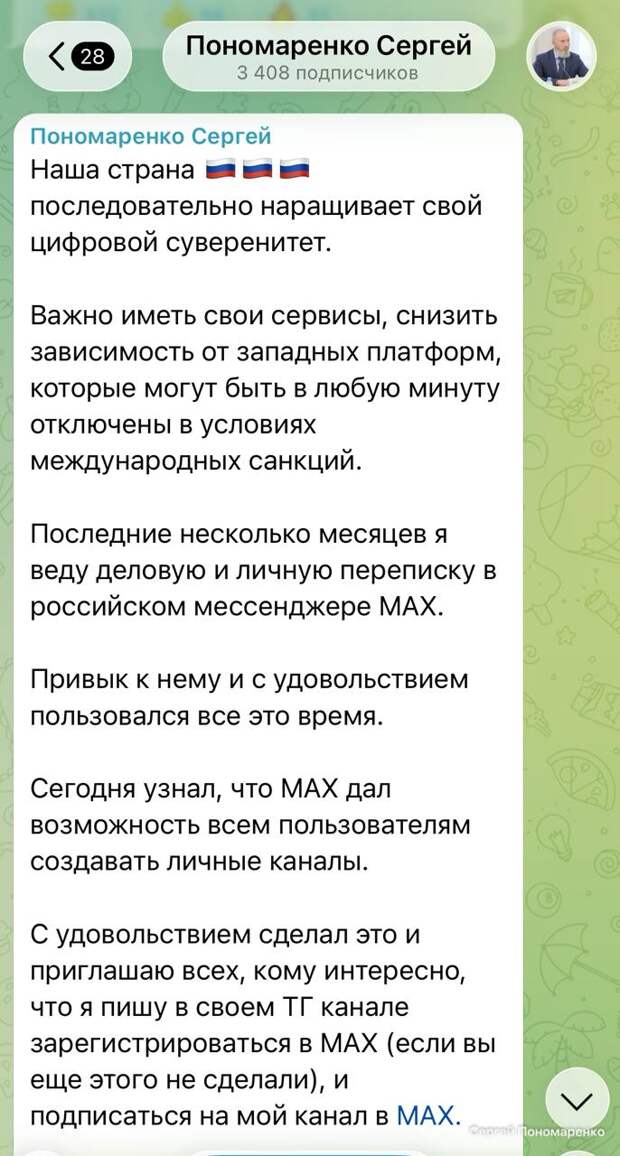 28

Пономаренко Сергей
3 408 подписчиков

Пономаренко Сергей
Наша страна 🇷🇺🇷🇺🇷🇺 последовательно наращивает свой цифровой суверенитет.

Важно иметь свои сервисы, снизить зависимость от западных платформ, которые могут быть в любую минуту отключены в условиях международных санкций.

Последние несколько месяцев я веду деловую и личную переписку в российском мессенджере МАХ.

Привык к нему и с удовольствием пользовался все это время.

Сегодня узнал, что МАХ дал возможность всем пользователям создавать личные каналы.

С удовольствием сделал это и приглашаю всех, кому интересно, что я пишу в своем ТГ канале зарегистрироваться в МАХ (если вы еще этого не сделали), и подписаться на мой канал в МАХ.

Сергей Пономаренко